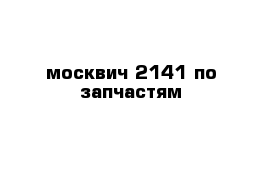 москвич 2141 по запчастям